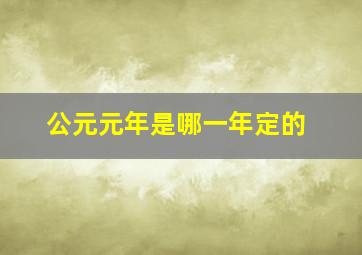 公元元年是哪一年定的